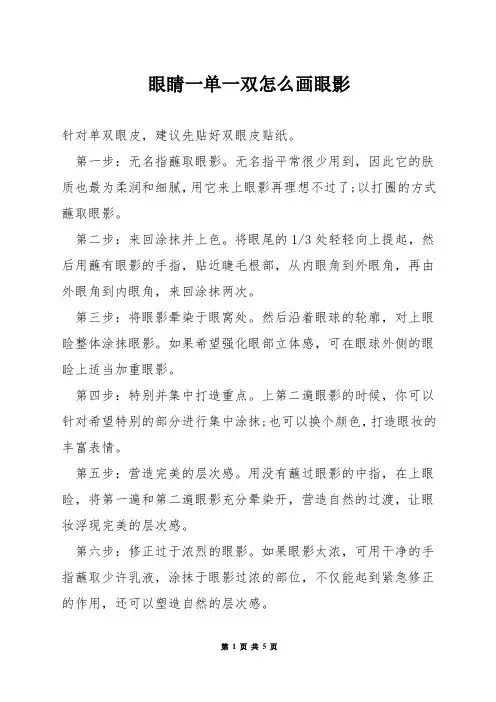 眼睛一单一双怎么画眼影

针对单双眼皮，建议先贴好双眼皮贴纸。

第一步：无名指蘸取眼影。无名指平常很少用到，因此它的肤质也最为柔润和细腻，用它来上眼影再理想不过了；以打圈的方式蘸取眼影。

第二步：来回涂抹并上色。将眼尾的 1/3 处轻轻向上提起，然后用蘸有眼影的手指，贴近睫毛根部，从内眼角到外眼角，再由外眼角到内眼角，来回涂抹两次。

第三步：将眼影晕染于眼窝处。然后沿着眼球的轮廓，对上眼睑整体涂抹眼影。如果希望强化眼部立体感，可在眼球外侧的眼睑上适当加重眼影。

第四步：特别并集中打造重点。上第二遍眼影的时候，你可以针对希望特别的部分进行集中涂抹；也可以换个颜色，打造眼妆的丰富表情。

第五步：营造完美的层次感。用没有蘸过眼影的中指，在上眼睑，将第一遍和第二遍眼影充分晕染开，营造自然的过渡，让眼妆浮现完美的层次感。

第六步：修正过于浓烈的眼影。如果眼影太浓，可用干净的手指蘸取少许乳液，涂抹于眼影过浓的部位，不仅能起到紧急修正的作用，还可以塑造自然的层次感。

第 1 页 共 5 页